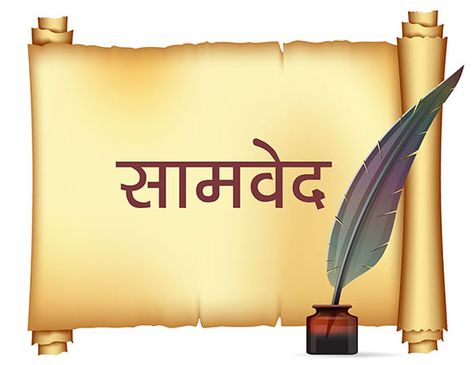 सामवेद